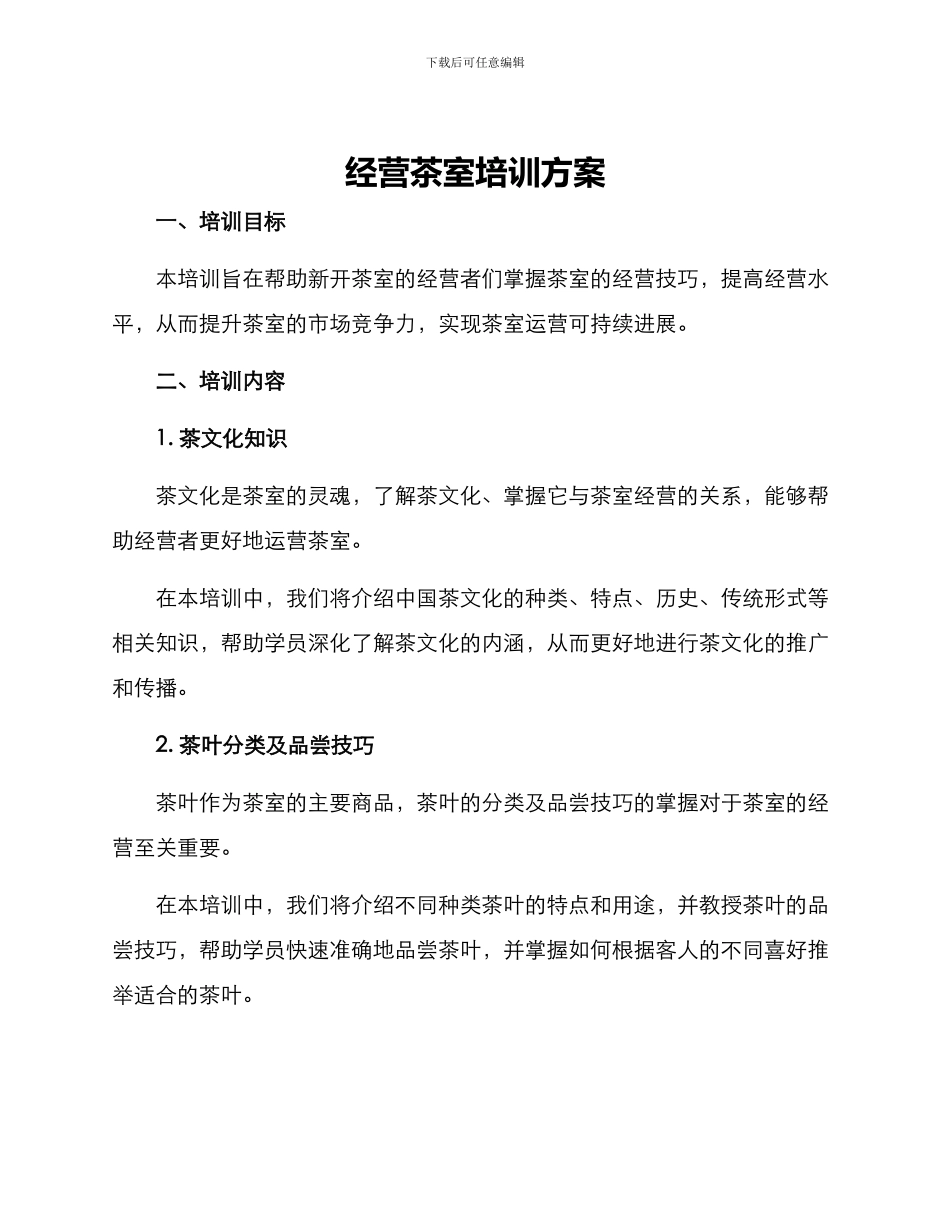 下载后可任意编辑

经营茶室培训方案

一、培训目标

本培训旨在帮助新开茶室的经营者们掌握茶室的经营技巧，提高经营水平，从而提升茶室的市场竞争力，实现茶室运营可持续进展。

二、培训内容

1. 茶文化知识

茶文化是茶室的灵魂，了解茶文化、掌握它与茶室经营的关系，能够帮助经营者更好地运营茶室。

在本培训中，我们将介绍中国茶文化的种类、特点、历史、传统形式等相关知识，帮助学员深化了解茶文化的内涵，从而更好地进行茶文化的推广和传播。

2. 茶叶分类及品尝技巧

茶叶作为茶室的主要商品，茶叶的分类及品尝技巧的掌握对于茶室的经营至关重要。

在本培训中，我们将介绍不同种类茶叶的特点和用途，并教授茶叶的品尝技巧，帮助学员快速准确地品尝茶叶，并掌握如何根据客人的不同喜好推举适合的茶叶。